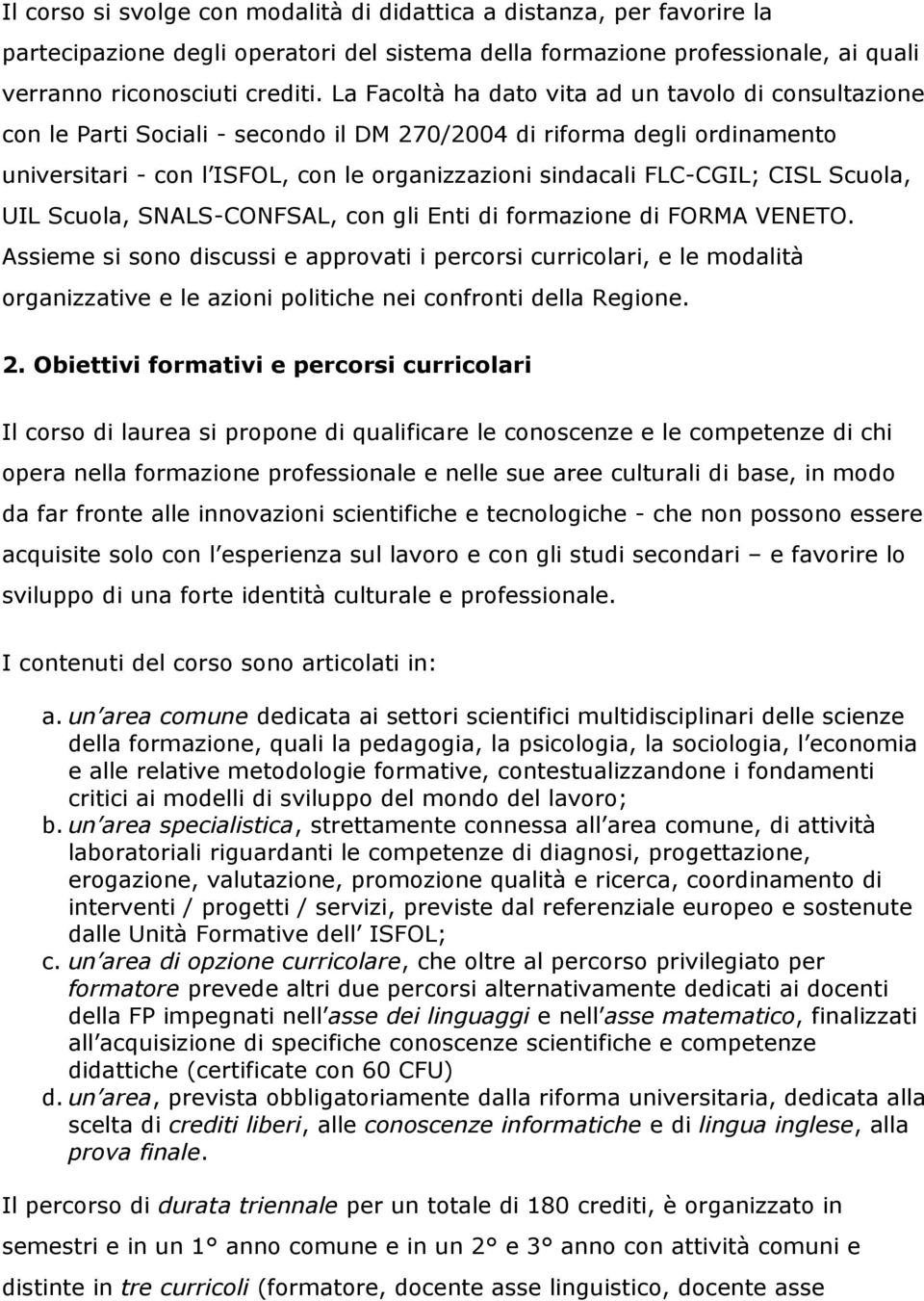 Il corso si svolge con modalità di didattica a distanza, per favorire la partecipazione degli operatori del sistema della formazione professionale, ai quali verranno riconosciuti crediti. La Facoltà ha dato vita ad un tavolo di consultazione con le Parti Sociali - secondo il DM 270/2004 di riforma degli ordinamento universitari - con l ISFOL, con le organizzazioni sindacali FLC-CGIL; CISL Scuola, UIL Scuola, SNALS-CONFSAL, con gli Enti di formazione di FORMA VENETO. Assieme si sono discussi e approvati i percorsi curricolari, e le modalità organizzative e le azioni politiche nei confronti della Regione.

2. Obiettivi formativi e percorsi curricolari

Il corso di laurea si propone di qualificare le conoscenze e le competenze di chi opera nella formazione professionale e nelle sue aree culturali di base, in modo da far fronte alle innovazioni scientifiche e tecnologiche - che non possono essere acquisite solo con l esperienza sul lavoro e con gli studi secondari – e favorire lo sviluppo di una forte identità culturale e professionale.

I contenuti del corso sono articolati in:

a. un area comune dedicata ai settori scientifici multidisciplinari delle scienze della formazione, quali la pedagogia, la psicologia, la sociologia, l economia e alle relative metodologie formative, contestualizzandone i fondamenti critici ai modelli di sviluppo del mondo del lavoro;
b. un area specialistica, strettamente connessa all area comune, di attività laboratoriali riguardanti le competenze di diagnosi, progettazione, erogazione, valutazione, promozione qualità e ricerca, coordinamento di interventi / progetti / servizi, previste dal referenziale europeo e sostenute dalle Unità Formative dell ISFOL;
c. un area di opzione curricolare, che oltre al percorso privilegiato per formatore prevede altri due percorsi alternativamente dedicati ai docenti della FP impegnati nell asse dei linguaggi e nell asse matematico, finalizzati all acquisizione di specifiche conoscenze scientifiche e competenze didattiche (certificate con 60 CFU)
d. un area, prevista obbligatoriamente dalla riforma universitaria, dedicata alla scelta di crediti liberi, alle conoscenze informatiche e di lingua inglese, alla prova finale.

Il percorso di durata triennale per un totale di 180 crediti, è organizzato in semestri e in un 1° anno comune e in un 2° e 3° anno con attività comuni e distinte in tre curricoli (formatore, docente asse linguistico, docente asse